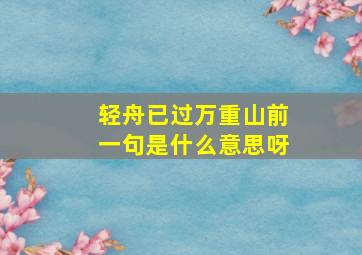 轻舟已过万重山前一句是什么意思呀